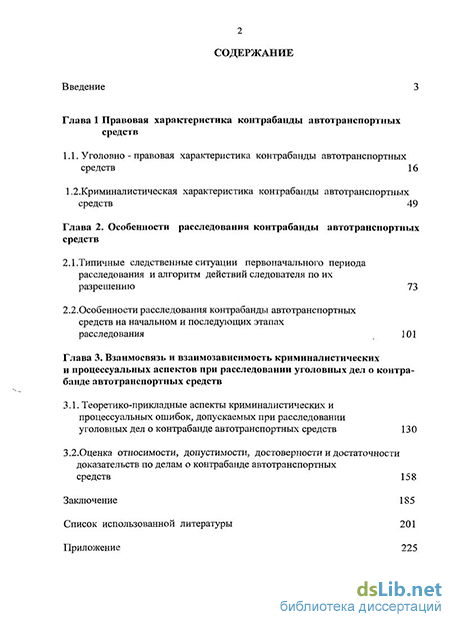 2

СОДЕРЖАНИЕ

Введение 3

Глава 1 Правовая характеристика контрабанды автотранспортных средств

1.1. Уголовно - правовая характеристика контрабанды автотранспортных средств 16

1.2.Криминалистическая характеристика контрабанды автотранспортных средств 49

Глава 2. Особенности расследования контрабанды автотранспортных средств

2.1.Типичные следственные ситуации первоначального периода расследования и алгоритм действий следователя по их разрешению 73

2.2.Особенности расследования контрабанды автотранспортных средств на начальном и последующих этапах расследования 101

Глава 3. Взаимосвязь и взаимозависимость криминалистических и процессуальных аспектов при расследовании уголовных дел о контрабанде автотранспортных средств

3.1. Теоретико-прикладные аспекты криминалистических и процессуальных ошибок, допускаемых при расследовании уголовных дел о контрабанде автотранспортных средств 130

3.2.Оценка относимости, допустимости, достоверности и достаточности доказательств по делам о контрабанде автотранспортных средств 158

Заключение 185

Список использованной литературы 201

Приложение 225

dsLib.net
библиотека диссертаций